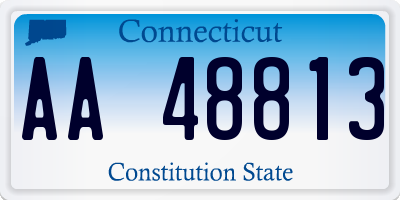 Connecticut

AA 48813

Constitution State